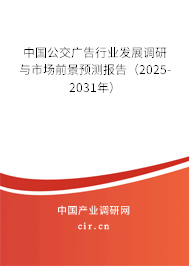 中国公交广告行业发展调研与市场前景预测报告（2025-2031年）

中国产业调研网
cir.cn